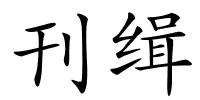 刊缉